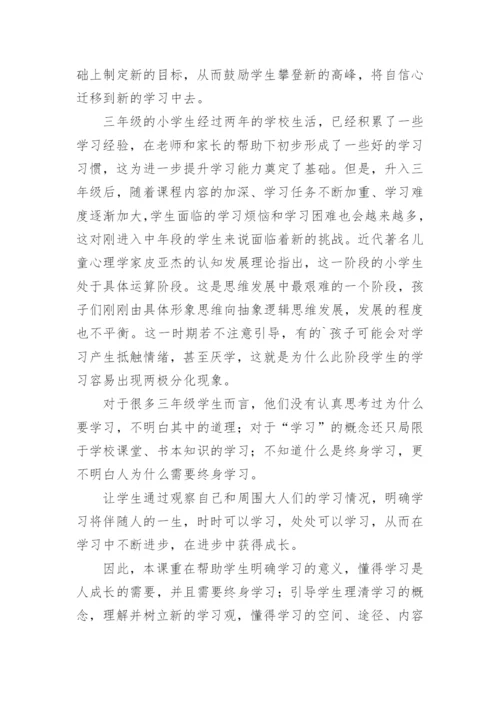 础上制定新的目标，从而鼓励学生攀登新的高峰，将自信心迁移到新的学习中去。

三年级的小学生经过两年的学校生活，已经积累了一些学习经验，在老师和家长的帮助下初步形成了一些好的学习习惯，这为进一步提升学习能力奠定了基础。但是，升入三年级后，随着课程内容的加深、学习任务不断加重、学习难度逐渐加大,学生面临的学习烦恼和学习困难也会越来越多，这对刚进入中年段的学生来说面临着新的挑战。近代著名儿童心理学家皮亚杰的认知发展理论指出，这一阶段的小学生处于具体运算阶段。这是思维发展中最艰难的一个阶段，孩子们刚刚由具体形象思维向抽象逻辑思维发展，发展的程度也不平衡。这一时期若不注意引导，有的`孩子可能会对学习产生抵触情绪，甚至厌学，这就是为什么此阶段学生的学习容易出现两极分化现象。

对于很多三年级学生而言，他们没有认真思考过为什么要学习，不明白其中的道理；对于“学习”的概念还只局限于学校课堂、书本知识的学习；不知道什么是终身学习，更不明白人为什么需要终身学习。

让学生通过观察自己和周围大人们的学习情况，明确学习将伴随人的一生，时时可以学习，处处可以学习，从而在学习中不断进步，在进步中获得成长。

因此，本课重在帮助学生明确学习的意义，懂得学习是人成长的需要，并且需要终身学习；引导学生理清学习的概念，理解并树立新的学习观，懂得学习的空间、途径、内容